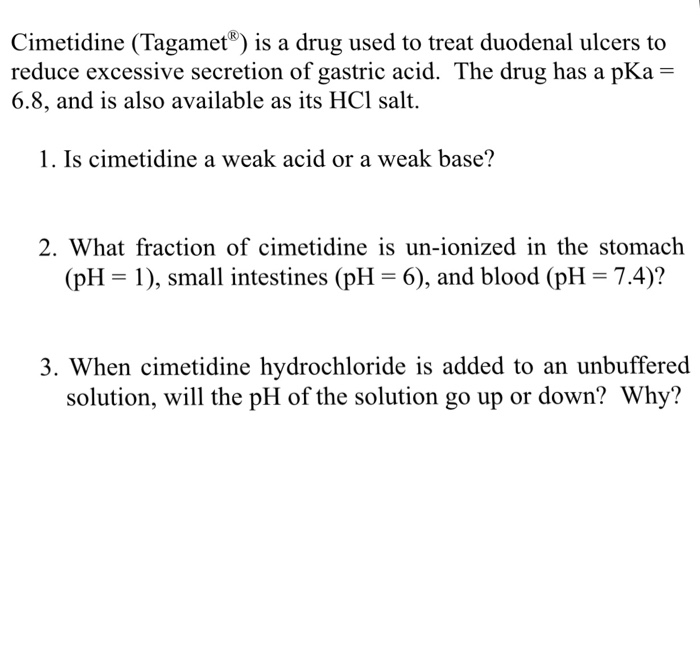 Cimetidine (Tagamet®) is a drug used to treat duodenal ulcers to reduce excessive secretion of gastric acid. The drug has a pKa = 6.8, and is also available as its HCl salt.

1. Is cimetidine a weak acid or a weak base?

2. What fraction of cimetidine is un-ionized in the stomach (pH = 1), small intestines (pH = 6), and blood (pH = 7.4)?

3. When cimetidine hydrochloride is added to an unbuffered solution, will the pH of the solution go up or down? Why?